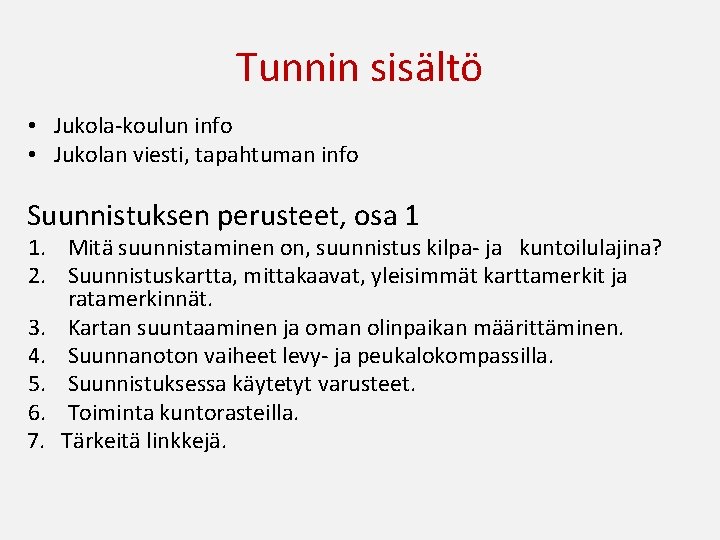 Tunnin sisältö

• Jukola-koulun info
• Jukolan viesti, tapahtuman info

Suunnistuksen perusteet, osa 1
1. Mitä suunnistaminen on, suunnistus kilpa- ja kuntoilulajina?
2. Suunnistuskartta, mittakaavat, yleisimmät karttamerkit ja ratamerkinnät.
3. Kartan suuntaaminen ja oman olinpaikan määrittäminen.
4. Suunnanoton vaiheet levy- ja peukalokompassilla.
5. Suunnistuksessa käytetyt varusteet.
6. Toiminta kuntorasteilla.
7. Tärkeitä linkkejä.